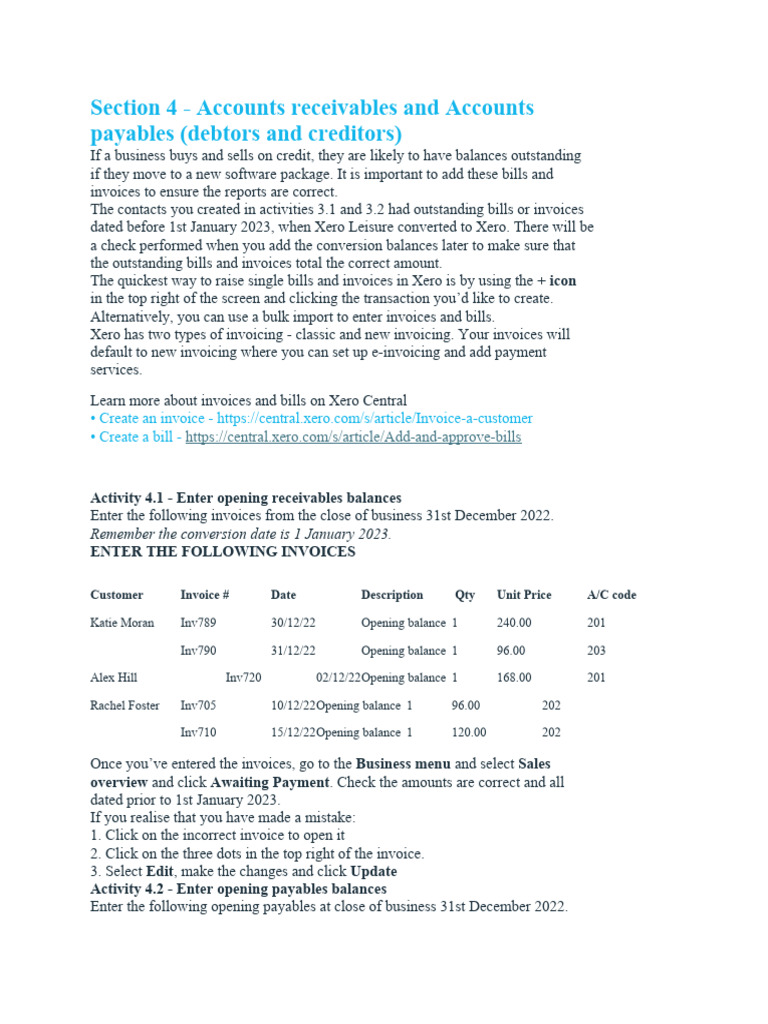 Section 4 - Accounts receivables and Accounts payables (debtors and creditors)

If a business buys and sells on credit, they are likely to have balances outstanding if they move to a new software package. It is important to add these bills and invoices to ensure the reports are correct.
The contacts you created in activities 3.1 and 3.2 had outstanding bills or invoices dated before 1st January 2023, when Xero Leisure converted to Xero. There will be a check performed when you add the conversion balances later to make sure that the outstanding bills and invoices total the correct amount.
The quickest way to raise single bills and invoices in Xero is by using the + icon in the top right of the screen and clicking the transaction you'd like to create. Alternatively, you can use a bulk import to enter invoices and bills.
Xero has two types of invoicing - classic and new invoicing. Your invoices will default to new invoicing where you can set up e-invoicing and add payment services.

Learn more about invoices and bills on Xero Central
• Create an invoice - https://central.xero.com/s/article/Invoice-a-customer
• Create a bill - https://central.xero.com/s/article/Add-and-approve-bills

Activity 4.1 - Enter opening receivables balances
Enter the following invoices from the close of business 31st December 2022.
Remember the conversion date is 1 January 2023.
ENTER THE FOLLOWING INVOICES

| Customer | Invoice # | Date | Description | Qty | Unit Price | A/C code |
|---|---|---|---|---|---|---|
| Katie Moran | Inv789 | 30/12/22 | Opening balance | 1 | 240.00 | 201 |
| | Inv790 | 31/12/22 | Opening balance | 1 | 96.00 | 203 |
| Alex Hill | Inv720 | 02/12/22 | Opening balance | 1 | 168.00 | 201 |
| Rachel Foster | Inv705 | 10/12/22 | Opening balance | 1 | 96.00 | 202 |
| | Inv710 | 15/12/22 | Opening balance | 1 | 120.00 | 202 |

Once you've entered the invoices, go to the Business menu and select Sales overview and click Awaiting Payment. Check the amounts are correct and all dated prior to 1st January 2023.
If you realise that you have made a mistake:
1. Click on the incorrect invoice to open it
2. Click on the three dots in the top right of the invoice.
3. Select Edit, make the changes and click Update
Activity 4.2 - Enter opening payables balances
Enter the following opening payables at close of business 31st December 2022.